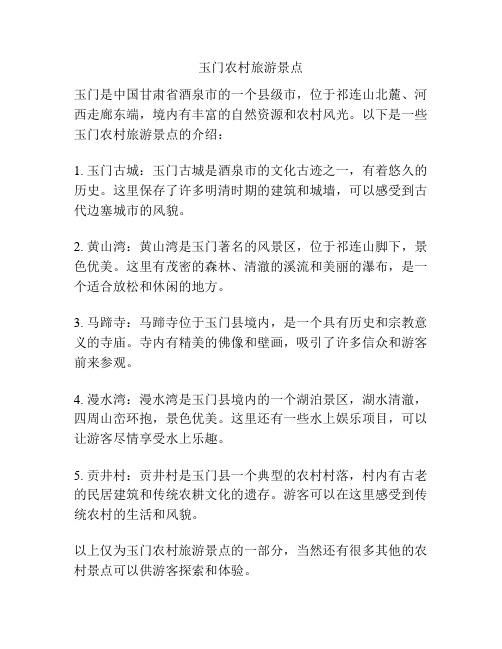 玉门农村旅游景点

玉门是中国甘肃省酒泉市的一个县级市，位于祁连山北麓、河西走廊东端，境内有丰富的自然资源和农村风光。以下是一些玉门农村旅游景点的介绍：

1. 玉门古城：玉门古城是酒泉市的文化古迹之一，有着悠久的历史。这里保存了许多明清时期的建筑和城墙，可以感受到古代边塞城市的风貌。

2. 黄山湾：黄山湾是玉门著名的风景区，位于祁连山脚下，景色优美。这里有茂密的森林、清澈的溪流和美丽的瀑布，是一个适合放松和休闲的地方。

3. 马蹄寺：马蹄寺位于玉门县境内，是一个具有历史和宗教意义的寺庙。寺内有精美的佛像和壁画，吸引了许多信众和游客前来参观。

4. 漫水湾：漫水湾是玉门县境内的一个湖泊景区，湖水清澈，四周山峦环抱，景色优美。这里还有一些水上娱乐项目，可以让游客尽情享受水上乐趣。

5. 贡井村：贡井村是玉门县一个典型的农村村落，村内有古老的民居建筑和传统农耕文化的遗存。游客可以在这里感受到传统农村的生活和风貌。

以上仅为玉门农村旅游景点的一部分，当然还有很多其他的农村景点可以供游客探索和体验。